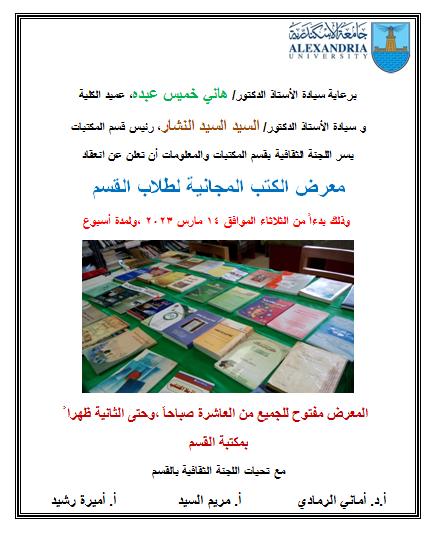 جامعة الإسكندرية
ALEXANDRIA
UNIVERSITY

برعاية سيادة الأستاذ الدكتور/ هاني خميس عبده، عميد الكلية

و سيادة الأستاذ الدكتور/ السيد السيد النشار، رئيس قسم المكتبات

يسر اللجنة الثقافية بقسم المكتبات والمعلومات أن تعلن عن انعقاد

معرض الكتب المجانية لطلاب القسم

وذلك بدءاً من الثلاثاء الموافق ١٤ مارس ٢٠٢٣ ،ولمدة أسبوع

المعرض مفتوح للجميع من العاشرة صباحاً ،وحتى الثانية ظهراً

بمكتبة القسم

مع تحيات اللجنة الثقافية بالقسم

أ.د. أماني الرمادي أ. مريم السيد أ. أميرة رشيد